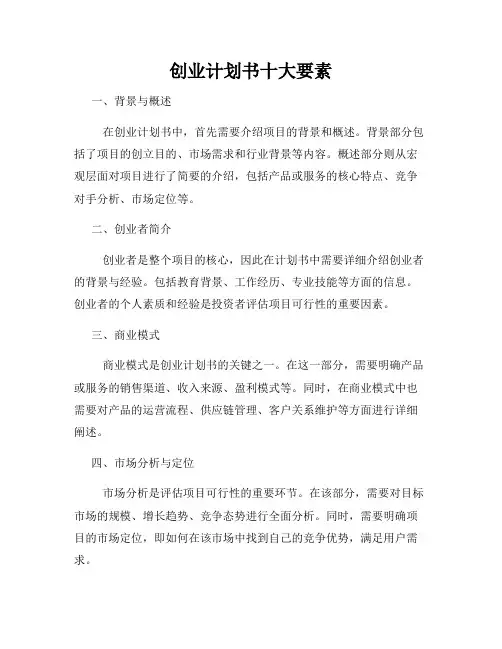 创业计划书十大要素

一、背景与概述

在创业计划书中，首先需要介绍项目的背景和概述。背景部分包括了项目的创立目的、市场需求和行业背景等内容。概述部分则从宏观层面对项目进行了简要的介绍，包括产品或服务的核心特点、竞争对手分析、市场定位等。

二、创业者简介

创业者是整个项目的核心，因此在计划书中需要详细介绍创业者的背景与经验。包括教育背景、工作经历、专业技能等方面的信息。创业者的个人素质和经验是投资者评估项目可行性的重要因素。

三、商业模式

商业模式是创业计划书的关键之一。在这一部分，需要明确产品或服务的销售渠道、收入来源、盈利模式等。同时，在商业模式中也需要对产品的运营流程、供应链管理、客户关系维护等方面进行详细阐述。

四、市场分析与定位

市场分析是评估项目可行性的重要环节。在该部分，需要对目标市场的规模、增长趋势、竞争态势进行全面分析。同时，需要明确项目的市场定位，即如何在该市场中找到自己的竞争优势，满足用户需求。